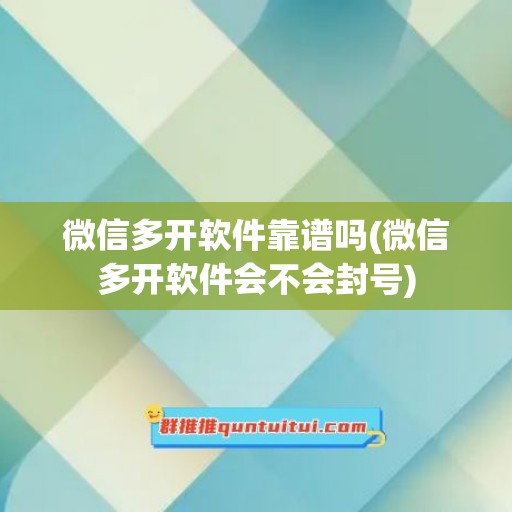 微信多开软件靠谱吗(微信多开软件会不会封号)

群推推quntuitui.com